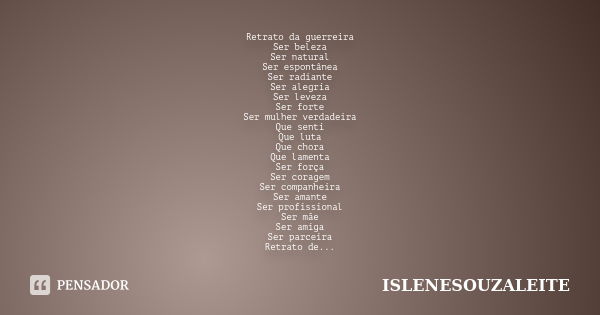 Retrato da guerreira
Ser beleza
Ser natural
Ser espontânea
Ser radiante
Ser alegria
Ser leveza
Ser forte
Ser mulher verdadeira
Que senti
Que luta
Que chora
Que lamenta
Ser força
Ser coragem
Ser companheira
Ser amante
Ser profissional
Ser mãe
Ser amiga
Ser parceira
Retrato de...

PENSADOR

ISLENESOUZALEITE